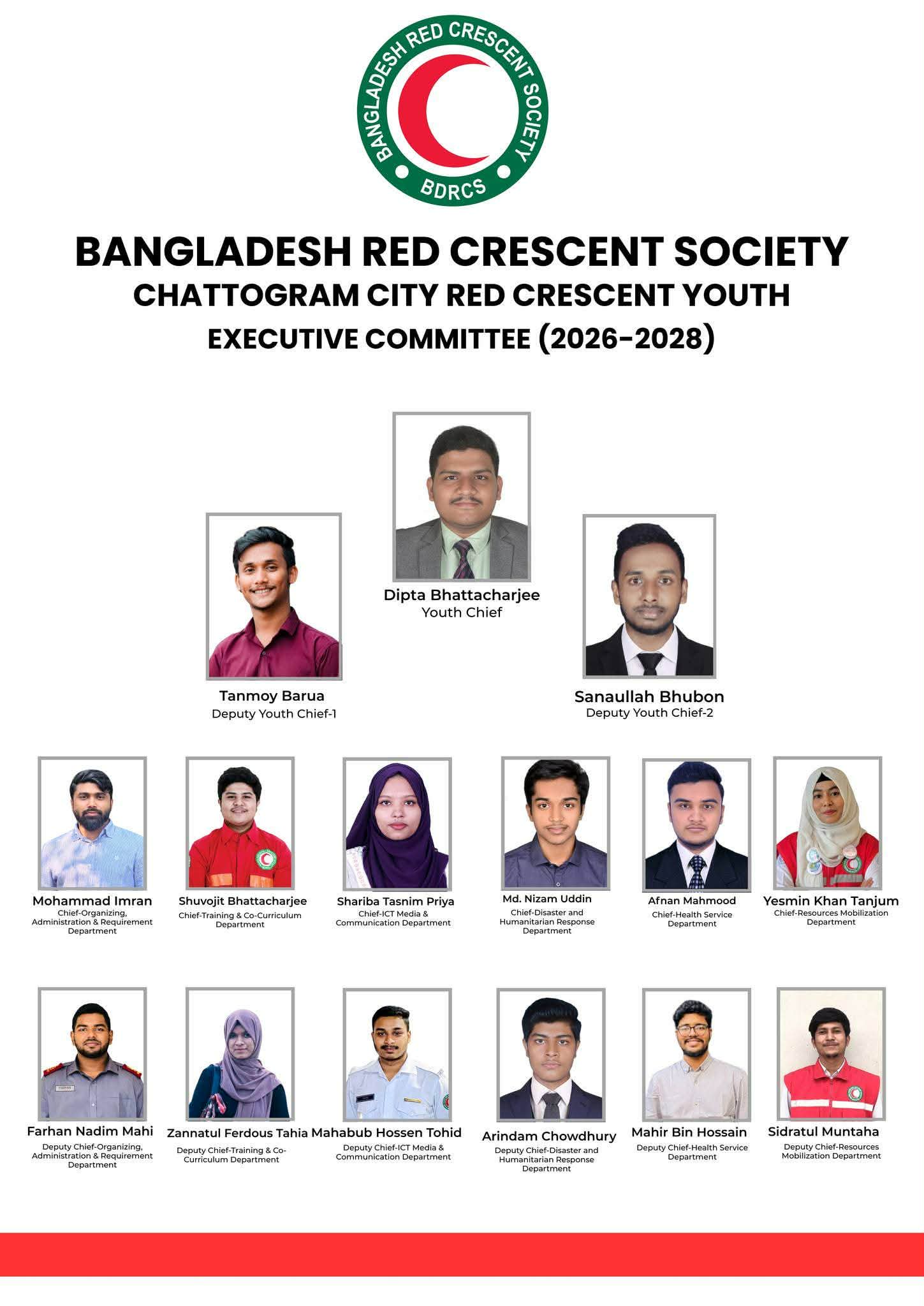 BANGLADESH RED CRESCENT SOCIETY
BDRCS

BANGLADESH RED CRESCENT SOCIETY
CHATTOGRAM CITY RED CRESCENT YOUTH
EXECUTIVE COMMITTEE (2026-2028)

Dipta Bhattacharjee
Youth Chief

Tanmoy Barua
Deputy Youth Chief-1

Sanaullah Bhubon
Deputy Youth Chief-2

Mohammad Imran
Chief-Organizing, Administration & Requirement Department

Shuvojit Bhattacharjee
Chief-Training & Co-Curriculum Department

Shariba Tasnim Priya
Chief-ICT Media & Communication Department

Md. Nizam Uddin
Chief-Disaster and Humanitarian Response Department

Afnan Mahmood
Chief-Health Service Department

Yesmin Khan Tanjum
Chief-Resources Mobilization Department

Farhan Nadim Mahi
Deputy Chief-Organizing, Administration & Requirement Department

Zannatul Ferdous Tahia
Deputy Chief-Training & Co-Curriculum Department

Mahabub Hossen Tohid
Deputy Chief-ICT Media & Communication Department

Arindam Chowdhury
Deputy Chief-Disaster and Humanitarian Response Department

Mahir Bin Hossain
Deputy Chief-Health Service Department

Sidratul Muntaha
Deputy Chief-Resources Mobilization Department